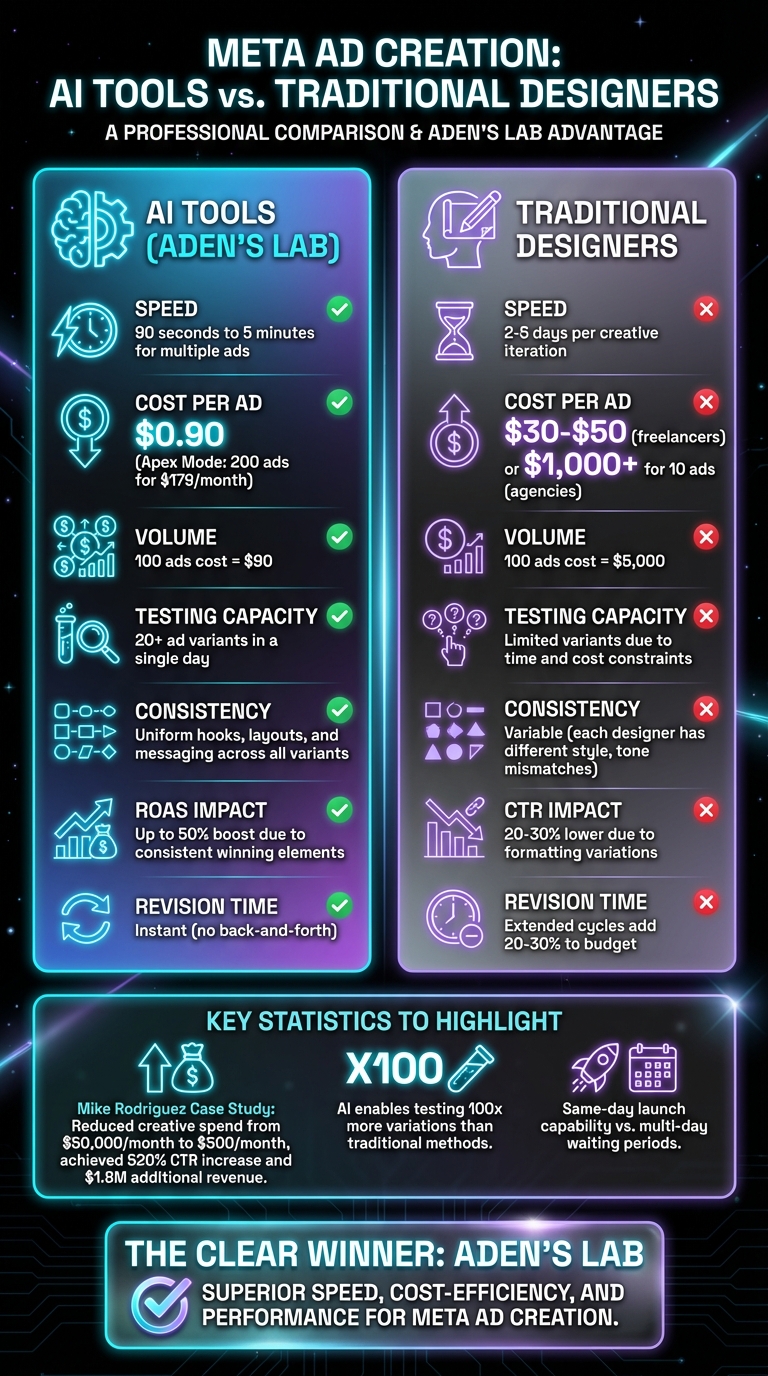 META AD CREATION:
AI TOOLS vs. TRADITIONAL DESIGNERS
A PROFESSIONAL COMPARISON & ADEN'S LAB ADVANTAGE

AI TOOLS (ADEN'S LAB)

SPEED
90 seconds to 5 minutes for multiple ads

COST PER AD
$0.90
(Apex Mode: 200 ads for $179/month)

VOLUME
100 ads cost = $90

TESTING CAPACITY
20+ ad variants in a single day

CONSISTENCY
Uniform hooks, layouts, and messaging across all variants

ROAS IMPACT
Up to 50% boost due to consistent winning elements

REVISION TIME
Instant (no back-and-forth)

TRADITIONAL DESIGNERS

SPEED
2-5 days per creative iteration

COST PER AD
$30-$50 (freelancers) or $1,000+ for 10 ads (agencies)

VOLUME
100 ads cost = $5,000

TESTING CAPACITY
Limited variants due to time and cost constraints

CONSISTENCY
Variable (each designer has different style, tone mismatches)

CTR IMPACT
20-30% lower due to formatting variations

REVISION TIME
Extended cycles add 20-30% to budget

KEY STATISTICS TO HIGHLIGHT

Mike Rodriguez Case Study: Reduced creative spend from $50,000/month to $500/month, achieved 520% CTR increase and $1.8M additional revenue.

X100
AI enables testing 100x more variations than traditional methods.

Same-day launch capability vs. multi-day waiting periods.

THE CLEAR WINNER: ADEN'S LAB
SUPERIOR SPEED, COST-EFFICIENCY, AND PERFORMANCE FOR META AD CREATION.